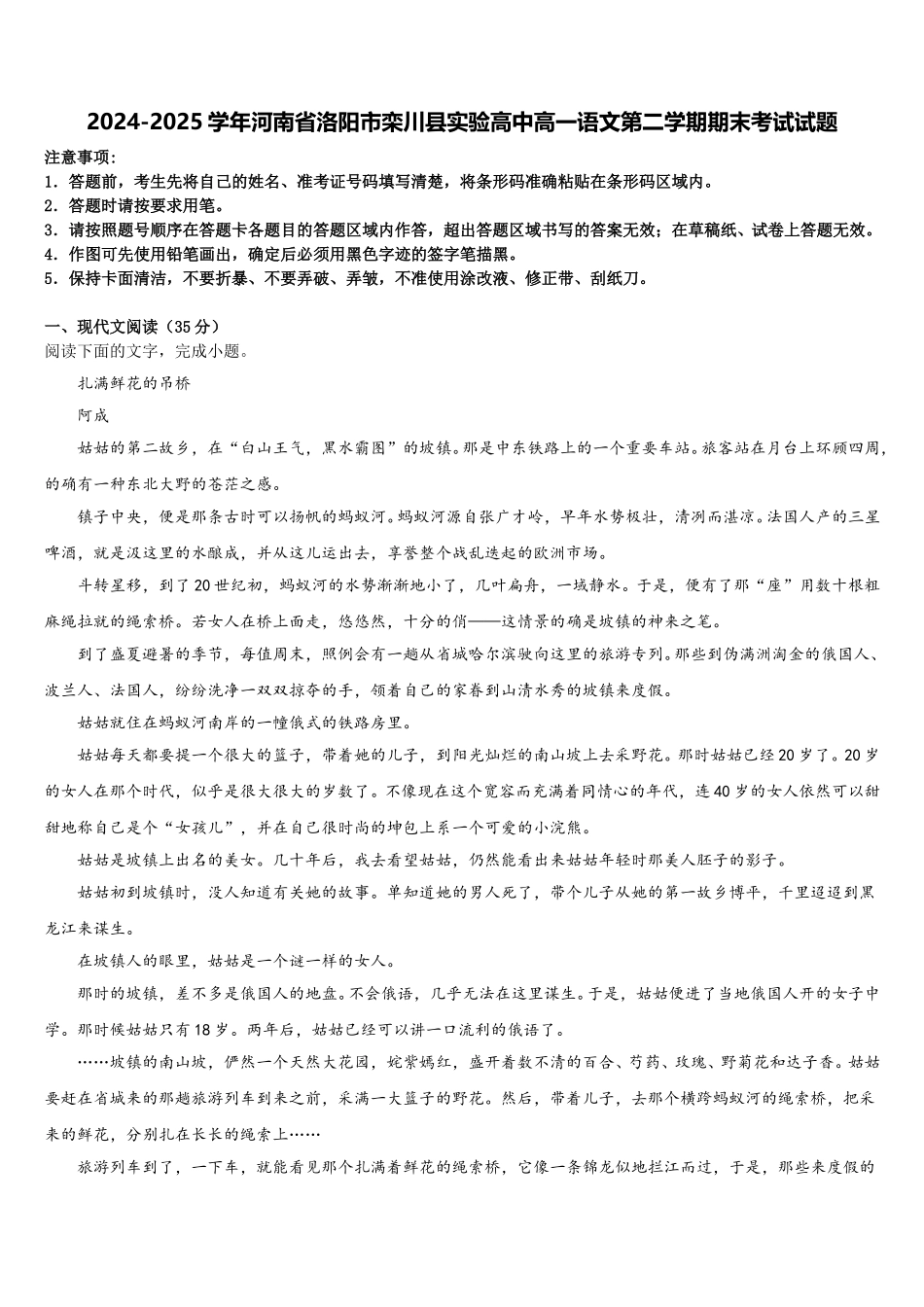 2024-2025学年河南省洛阳市栾川县实验高中高一语文第二学期期末考试试题

注意事项：
1．答题前，考生先将自己的姓名、准考证号码填写清楚，将条形码准确粘贴在条形码区域内。
2．答题时请按要求用笔。
3．请按照题号顺序在答题卡各题目的答题区域内作答，超出答题区域书写的答案无效；在草稿纸、试卷上答题无效。
4．作图可先使用铅笔画出，确定后必须用黑色字迹的签字笔描黑。
5．保持卡面清洁，不要折暴、不要弄破、弄皱，不准使用涂改液、修正带、刮纸刀。

一、现代文阅读（35分）
阅读下面的文字，完成小题。

扎满鲜花的吊桥

阿成

姑姑的第二故乡，在“白山王气，黑水霸图”的坡镇。那是中东铁路上的一个重要车站。旅客站在月台上环顾四周，的确有一种东北大野的苍茫之感。

镇子中央，便是那条古时可以扬帆的蚂蚁河。蚂蚁河源自张广才岭，早年水势极壮，清冽而湛凉。法国人产的三星啤酒，就是汲这里的水酿成，并从这儿运出去，享誉整个战乱迭起的欧洲市场。

斗转星移，到了20世纪初，蚂蚁河的水势渐渐地小了，几叶扁舟，一域静水。于是，便有了那“座”用数十根粗麻绳拉就的绳索桥。若女人在桥上面走，悠悠然，十分的俏——这情景的确是坡镇的神来之笔。

到了盛夏避暑的季节，每值周末，照例会有一趟从省城哈尔滨驶向这里的旅游专列。那些到伪满洲淘金的俄国人、波兰人、法国人，纷纷洗净一双双掠夺的手，领着自己的家眷到山清水秀的坡镇来度假。

姑姑就住在蚂蚁河南岸的一幢俄式的铁路房里。

姑姑每天都要提一个很大的篮子，带着她的儿子，到阳光灿烂的南山坡上去采野花。那时姑姑已经20岁了。20岁的女人在那个时代，似乎是很大很大的岁数了。不像现在这个宽容而充满着同情心的年代，连40岁的女人依然可以甜甜地称自己是个“女孩儿”，并在自己很时尚的坤包上系一个可爱的小浣熊。

姑姑是坡镇上出名的美女。几十年后，我去看望姑姑，仍然能看出来姑姑年轻时那美人胚子的影子。

姑姑初到坡镇时，没人知道有关她的故事。单知道她的男人死了，带个儿子从她的第一故乡博平，千里迢迢到黑龙江来谋生。

在坡镇人的眼里，姑姑是一个谜一样的女人。

那时的坡镇，差不多是俄国人的地盘。不会俄语，几乎无法在这里谋生。于是，姑姑便进了当地俄国人开的女子中学。那时候姑姑只有18岁。两年后，姑姑已经可以讲一口流利的俄语了。

……坡镇的南山坡，俨然一个天然大花园，姹紫嫣红，盛开着数不清的百合、芍药、玫瑰、野菊花和达子香。姑姑要赶在省城来的那趟旅游列车到来之前，采满一大篮子的野花。然后，带着儿子，去那个横跨蚂蚁河的绳索桥，把采来的鲜花，分别扎在长长的绳索上……

旅游列车到了，一下车，就能看见那个扎满着鲜花的绳索桥，它像一条锦龙似地拦江而过，于是，那些来度假的